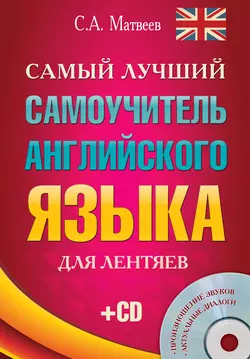 С.А. Матвеев

САМЫЙ ЛУЧШИЙ
САМОУЧИТЕЛЬ
АНГЛИЙСКОГО
ЯЗЫКА
ДЛЯ ЛЕНТЯЕВ

+CD

• ПРОИЗНОШЕНИЕ ЗВУКОВ
• АКТУАЛЬНЫЕ ДИАЛОГИ